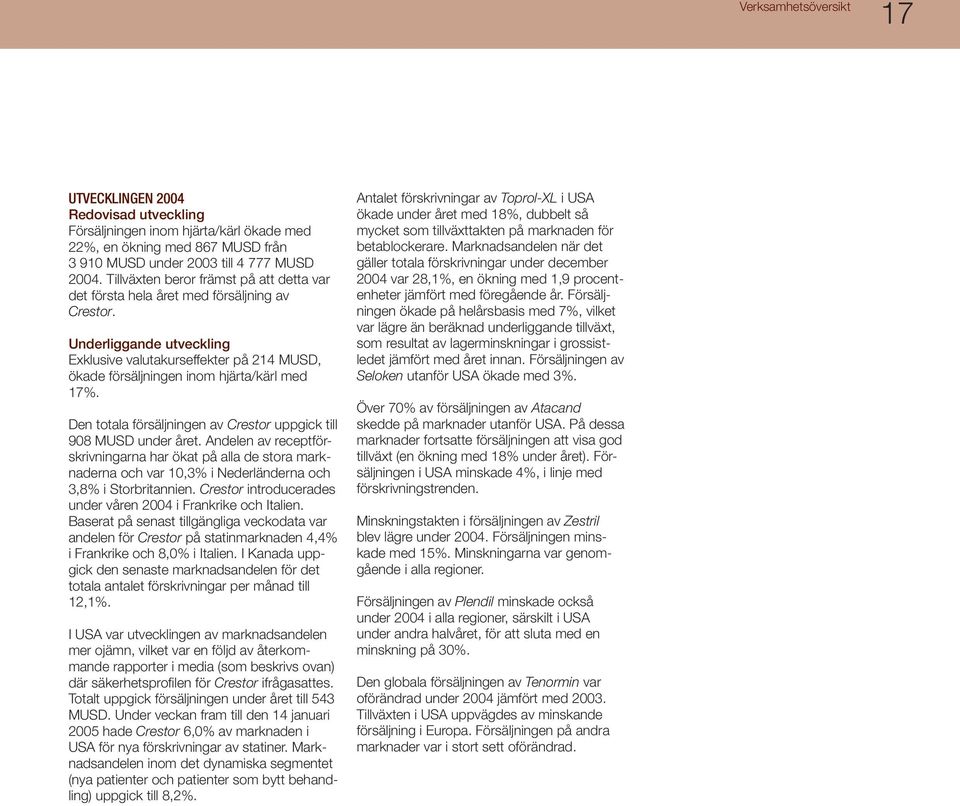 Verksamhetsöversikt 17

UTVECKLINGEN 2004
Redovisad utveckling
Försäljningen inom hjärta/kärl ökade med 22%, en ökning med 867 MUSD från 3 910 MUSD under 2003 till 4 777 MUSD 2004. Tillväxten beror främst på att detta var det första hela året med försäljning av Crestor.

Underliggande utveckling
Exklusive valutakurseffekter på 214 MUSD, ökade försäljningen inom hjärta/kärl med 17%.

Den totala försäljningen av Crestor uppgick till 908 MUSD under året. Andelen av receptförskrivningarna har ökat på alla de stora marknaderna och var 10,3% i Nederländerna och 3,8% i Storbritannien. Crestor introducerades under våren 2004 i Frankrike och Italien. Baserat på senast tillgängliga veckodata var andelen för Crestor på statinmarknaden 4,4% i Frankrike och 8,0% i Italien. I Kanada uppgick den senaste marknadsandelen för det totala antalet förskrivningar per månad till 12,1%.

I USA var utvecklingen av marknadsandelen mer ojämn, vilket var en följd av återkommande rapporter i media (som beskrivs ovan) där säkerhetsprofilen för Crestor ifrågasattes. Totalt uppgick försäljningen under året till 543 MUSD. Under veckan fram till den 14 januari 2005 hade Crestor 6,0% av marknaden i USA för nya förskrivningar av statiner. Marknadsandelen inom det dynamiska segmentet (nya patienter och patienter som bytt behandling) uppgick till 8,2%.

Antalet förskrivningar av Toprol-XL i USA ökade under året med 18%, dubbelt så mycket som tillväxttakten på marknaden för betablockerare. Marknadsandelen när det gäller totala förskrivningar under december 2004 var 28,1%, en ökning med 1,9 procentenheter jämfört med föregående år. Försäljningen ökade på helårsbasis med 7%, vilket var lägre än beräknad underliggande tillväxt, som resultat av lagerminskningar i grossistledet jämfört med året innan. Försäljningen av Seloken utanför USA ökade med 3%.

Över 70% av försäljningen av Atacand skedde på marknader utanför USA. På dessa marknader fortsatte försäljningen att visa god tillväxt (en ökning med 18% under året). Försäljningen i USA minskade 4%, i linje med förskrivningstrenden.

Minskningstakten i försäljningen av Zestril blev lägre under 2004. Försäljningen minskade med 15%. Minskningarna var genomgående i alla regioner.

Försäljningen av Plendil minskade också under 2004 i alla regioner, särskilt i USA under andra halvåret, för att sluta med en minskning på 30%.

Den globala försäljningen av Tenormin var oförändrad under 2004 jämfört med 2003. Tillväxten i USA uppvägdes av minskande försäljning i Europa. Försäljningen på andra marknader var i stort sett oförändrad.